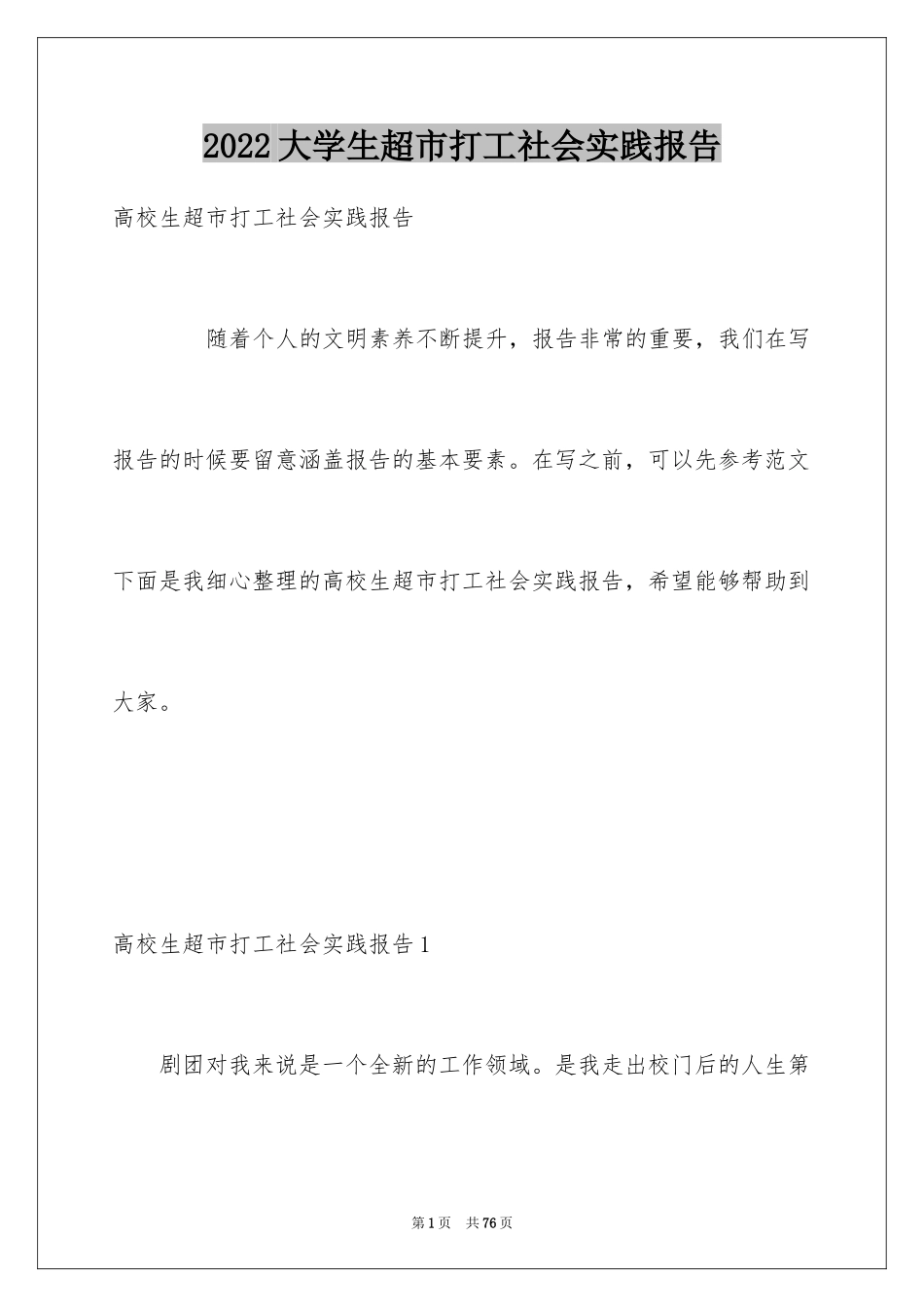 2022大学生超市打工社会实践报告

高校生超市打工社会实践报告

随着个人的文明素养不断提升，报告非常的重要，我们在写报告的时候要留意涵盖报告的基本要素。在写之前，可以先参考范文下面是我细心整理的高校生超市打工社会实践报告，希望能够帮助到大家。

高校生超市打工社会实践报告1

剧团对我来说是一个全新的工作领域。是我走出校门后的人生第

第1页 共76页